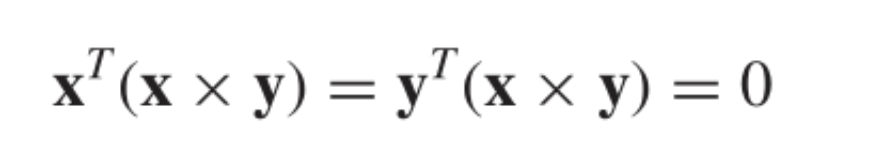 $\mathbf{x}^T(\mathbf{x} \times \mathbf{y}) = \mathbf{y}^T(\mathbf{x} \times \mathbf{y}) = 0$